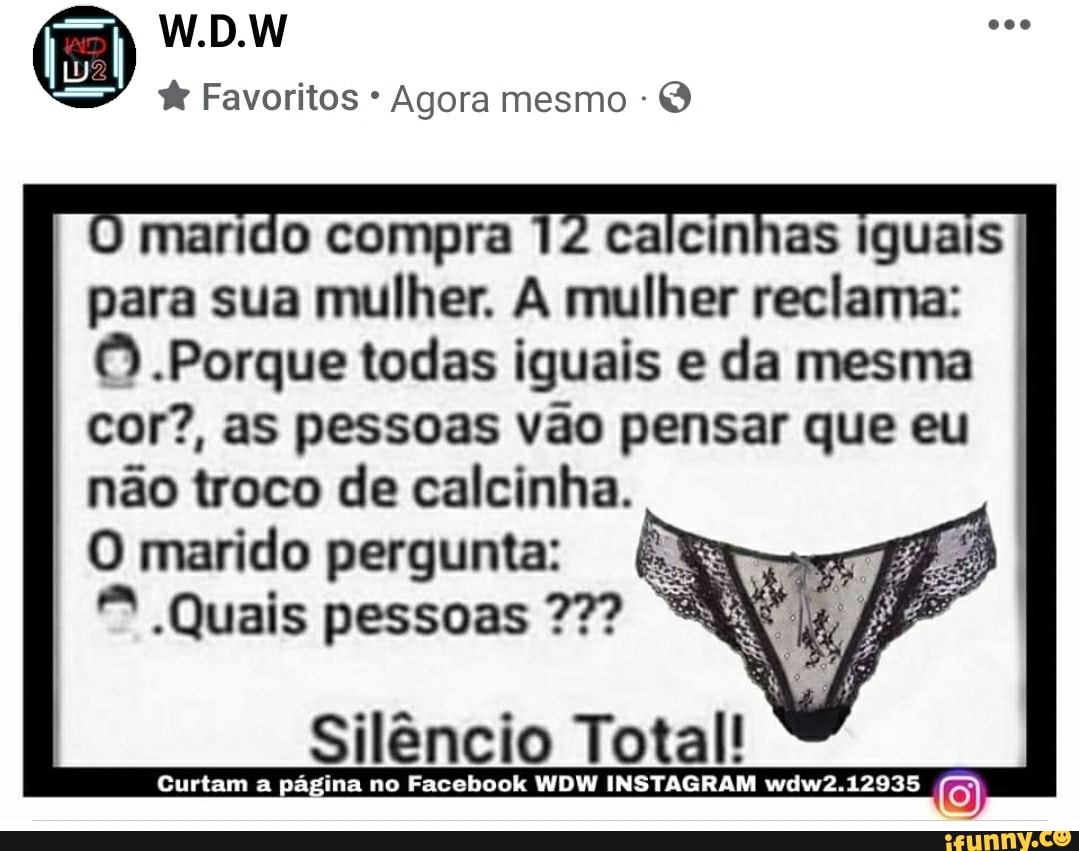 W.D.W
Favoritos · Agora mesmo ·

O marido compra 12 calcinhas iguais para sua mulher. A mulher reclama:
.Porque todas iguais e da mesma cor?, as pessoas vão pensar que eu não troco de calcinha.
O marido pergunta:
.Quais pessoas ???

Silêncio Total!

Curtam a página no Facebook WDW INSTAGRAM wdw2.12935

ifunny.co